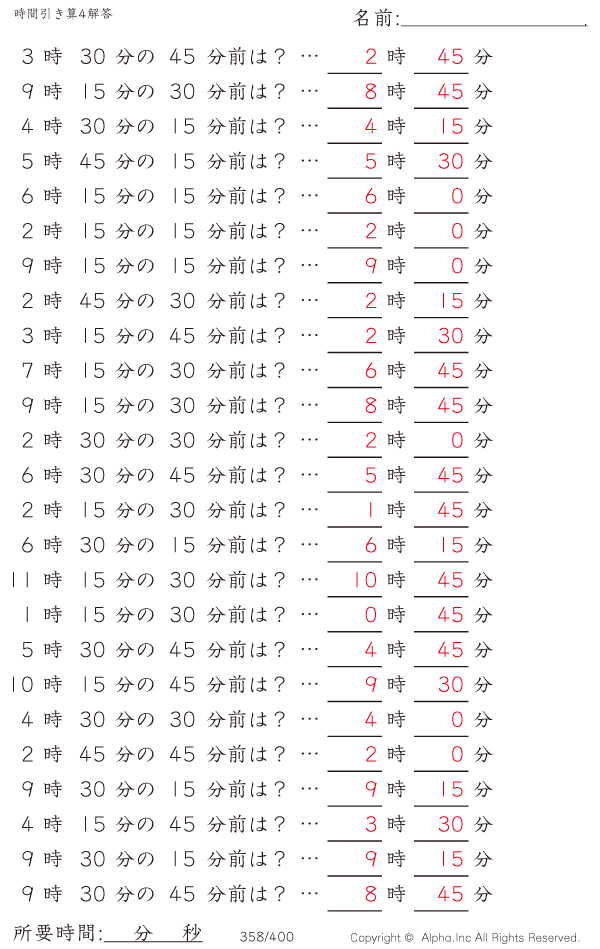 時間引き算4解答

名前:

3 時 30 分の 45 分前は？ … 2 時 45 分
9 時 15 分の 30 分前は？ … 8 時 45 分
4 時 30 分の 15 分前は？ … 4 時 15 分
5 時 45 分の 15 分前は？ … 5 時 30 分
6 時 15 分の 15 分前は？ … 6 時 0 分
2 時 15 分の 15 分前は？ … 2 時 0 分
9 時 15 分の 15 分前は？ … 9 時 0 分
2 時 45 分の 30 分前は？ … 2 時 15 分
3 時 15 分の 45 分前は？ … 2 時 30 分
7 時 15 分の 30 分前は？ … 6 時 45 分
9 時 15 分の 30 分前は？ … 8 時 45 分
2 時 30 分の 30 分前は？ … 2 時 0 分
6 時 30 分の 45 分前は？ … 5 時 45 分
2 時 15 分の 30 分前は？ … 1 時 45 分
6 時 30 分の 15 分前は？ … 6 時 15 分
11 時 15 分の 30 分前は？ … 10 時 45 分
1 時 15 分の 30 分前は？ … 0 時 45 分
5 時 30 分の 45 分前は？ … 4 時 45 分
10 時 15 分の 45 分前は？ … 9 時 30 分
4 時 30 分の 30 分前は？ … 4 時 0 分
2 時 45 分の 45 分前は？ … 2 時 0 分
9 時 30 分の 15 分前は？ … 9 時 15 分
4 時 15 分の 45 分前は？ … 3 時 30 分
9 時 30 分の 15 分前は？ … 9 時 15 分
9 時 30 分の 45 分前は？ … 8 時 45 分

所要時間: 分 秒

358/400

Copyright © Alpha.Inc All Rights Reserved.